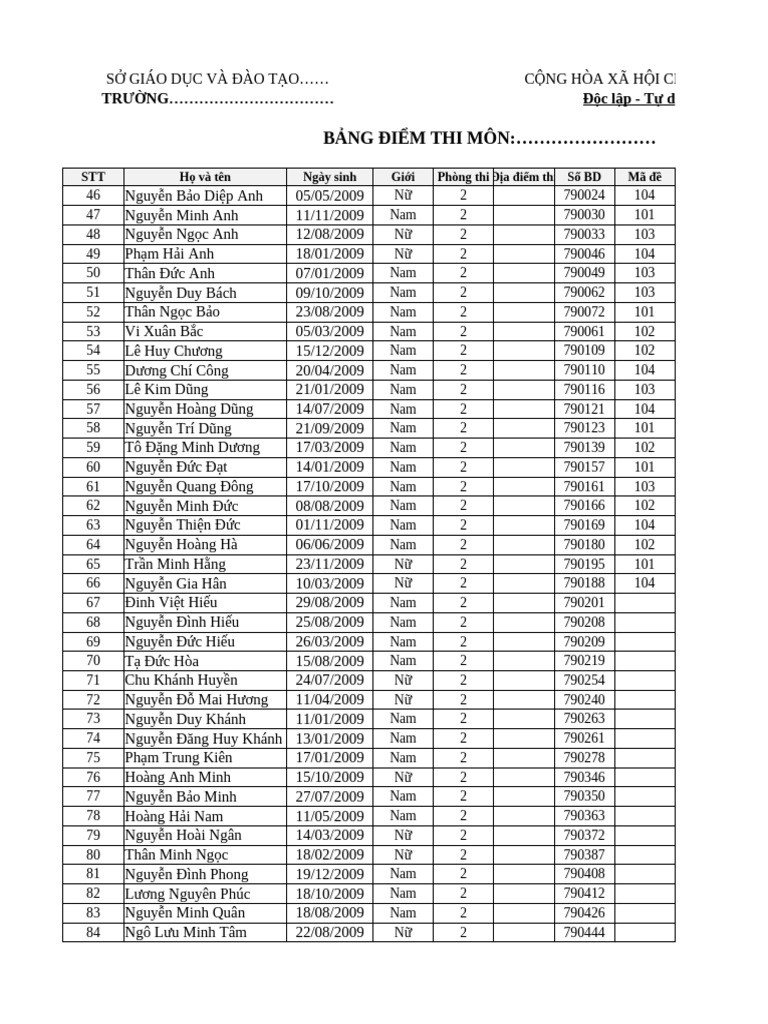 SỞ GIÁO DỤC VÀ ĐÀO TẠO……
TRƯỜNG……………………………

CỘNG HÒA XÃ HỘI C
Độc lập - Tự đ

BẢNG ĐIỂM THI MÔN:……………………

| STT | Họ và tên | Ngày sinh | Giới | Phòng thi | Địa điểm th | Số BD | Mã đề |
|---|---|---|---|---|---|---|---|
| 46 | Nguyễn Bảo Diệp Anh | 05/05/2009 | Nữ | 2 | | 790024 | 104 |
| 47 | Nguyễn Minh Anh | 11/11/2009 | Nam | 2 | | 790030 | 101 |
| 48 | Nguyễn Ngọc Anh | 12/08/2009 | Nữ | 2 | | 790033 | 103 |
| 49 | Phạm Hải Anh | 18/01/2009 | Nữ | 2 | | 790046 | 104 |
| 50 | Thân Đức Anh | 07/01/2009 | Nam | 2 | | 790049 | 103 |
| 51 | Nguyễn Duy Bách | 09/10/2009 | Nam | 2 | | 790062 | 103 |
| 52 | Thân Ngọc Bảo | 23/08/2009 | Nam | 2 | | 790072 | 101 |
| 53 | Vi Xuân Bắc | 05/03/2009 | Nam | 2 | | 790061 | 102 |
| 54 | Lê Huy Chương | 15/12/2009 | Nam | 2 | | 790109 | 102 |
| 55 | Dương Chí Công | 20/04/2009 | Nam | 2 | | 790110 | 104 |
| 56 | Lê Kim Dũng | 21/01/2009 | Nam | 2 | | 790116 | 103 |
| 57 | Nguyễn Hoàng Dũng | 14/07/2009 | Nam | 2 | | 790121 | 104 |
| 58 | Nguyễn Trí Dũng | 21/09/2009 | Nam | 2 | | 790123 | 101 |
| 59 | Tô Đặng Minh Dương | 17/03/2009 | Nam | 2 | | 790139 | 102 |
| 60 | Nguyễn Đức Đạt | 14/01/2009 | Nam | 2 | | 790157 | 101 |
| 61 | Nguyễn Quang Đông | 17/10/2009 | Nam | 2 | | 790161 | 103 |
| 62 | Nguyễn Minh Đức | 08/08/2009 | Nam | 2 | | 790166 | 102 |
| 63 | Nguyễn Thiện Đức | 01/11/2009 | Nam | 2 | | 790169 | 104 |
| 64 | Nguyễn Hoàng Hà | 06/06/2009 | Nam | 2 | | 790180 | 102 |
| 65 | Trần Minh Hằng | 23/11/2009 | Nữ | 2 | | 790195 | 101 |
| 66 | Nguyễn Gia Hân | 10/03/2009 | Nữ | 2 | | 790188 | 104 |
| 67 | Đinh Việt Hiếu | 29/08/2009 | Nam | 2 | | 790201 | |
| 68 | Nguyễn Đình Hiếu | 25/08/2009 | Nam | 2 | | 790208 | |
| 69 | Nguyễn Đức Hiếu | 26/03/2009 | Nam | 2 | | 790209 | |
| 70 | Tạ Đức Hòa | 15/08/2009 | Nam | 2 | | 790219 | |
| 71 | Chu Khánh Huyền | 24/07/2009 | Nữ | 2 | | 790254 | |
| 72 | Nguyễn Đỗ Mai Hương | 11/04/2009 | Nữ | 2 | | 790240 | |
| 73 | Nguyễn Duy Khánh | 11/01/2009 | Nam | 2 | | 790263 | |
| 74 | Nguyễn Đăng Huy Khánh | 13/01/2009 | Nam | 2 | | 790261 | |
| 75 | Phạm Trung Kiên | 17/01/2009 | Nam | 2 | | 790278 | |
| 76 | Hoàng Anh Minh | 15/10/2009 | Nữ | 2 | | 790346 | |
| 77 | Nguyễn Bảo Minh | 27/07/2009 | Nam | 2 | | 790350 | |
| 78 | Hoàng Hải Nam | 11/05/2009 | Nam | 2 | | 790363 | |
| 79 | Nguyễn Hoài Ngân | 14/03/2009 | Nữ | 2 | | 790372 | |
| 80 | Thân Minh Ngọc | 18/02/2009 | Nữ | 2 | | 790387 | |
| 81 | Nguyễn Đình Phong | 19/12/2009 | Nam | 2 | | 790408 | |
| 82 | Lương Nguyên Phúc | 18/10/2009 | Nam | 2 | | 790412 | |
| 83 | Nguyễn Minh Quân | 18/08/2009 | Nam | 2 | | 790426 | |
| 84 | Ngô Lưu Minh Tâm | 22/08/2009 | Nữ | 2 | | 790444 | |